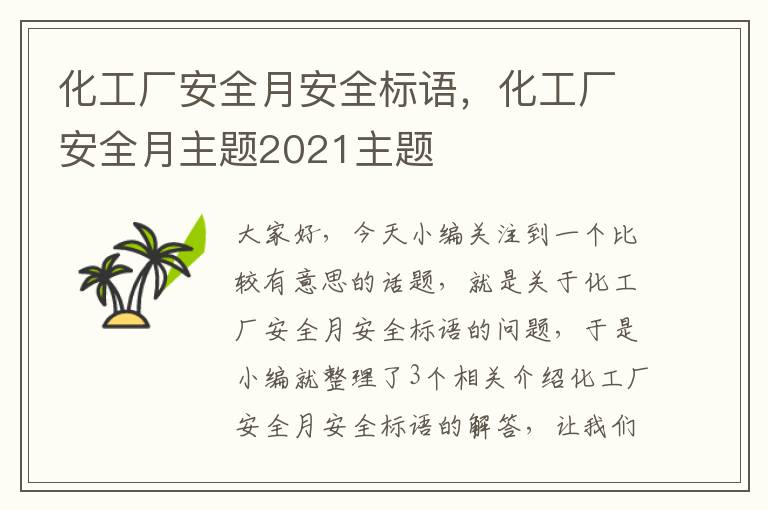 化工厂安全月安全标语，化工厂安全月主题2021主题

大家好，今天小编关注到一个比较有意思的话题，就是关于化工厂安全月安全标语的问题，于是小编就整理了3个相关介绍化工厂安全月安全标语的解答，让我们